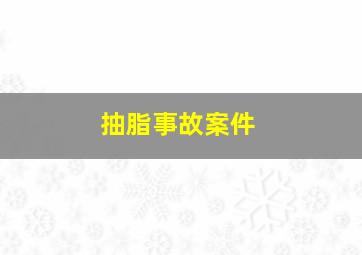 抽脂事故案件